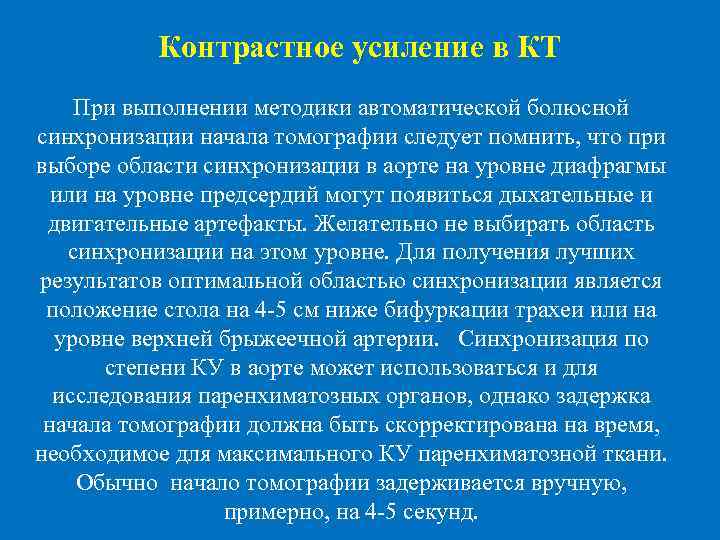 Контрастное усиление в КТ

При выполнении методики автоматической болюсной синхронизации начала томографии следует помнить, что при выборе области синхронизации в аорте на уровне диафрагмы или на уровне предсердий могут появиться дыхательные и двигательные артефакты. Желательно не выбирать область синхронизации на этом уровне. Для получения лучших результатов оптимальной областью синхронизации является положение стола на 4-5 см ниже бифуркации трахеи или на уровне верхней брыжеечной артерии. Синхронизация по степени КУ в аорте может использоваться и для исследования паренхиматозных органов, однако задержка начала томографии должна быть скорректирована на время, необходимое для максимального КУ паренхиматозной ткани. Обычно начало томографии задерживается вручную, примерно, на 4-5 секунд.